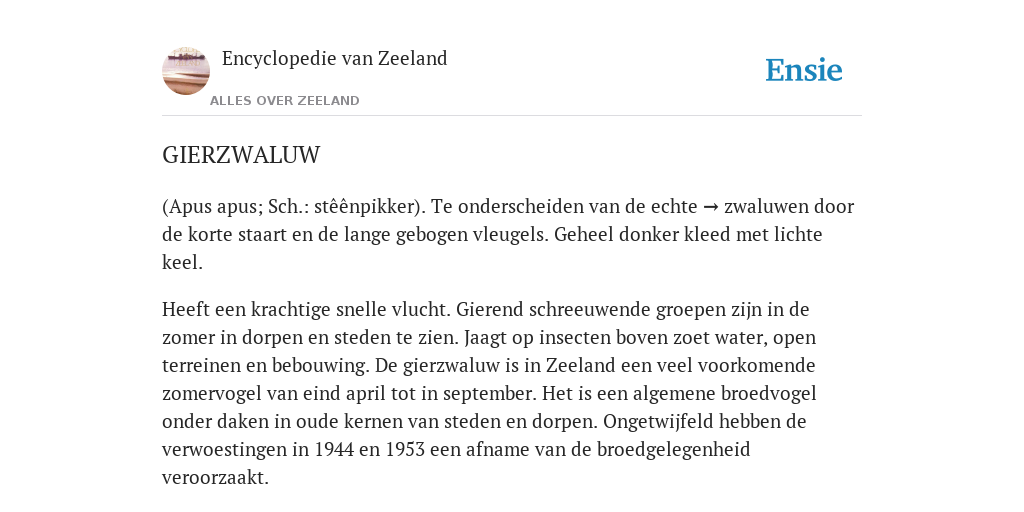 Encyclopedie van Zeeland

ALLES OVER ZEELAND

Ensie

GIERZWALUW

(Apus apus; Sch.: stêênpikker). Te onderscheiden van de echte → zwaluwen door de korte staart en de lange gebogen vleugels. Geheel donker kleed met lichte keel.

Heeft een krachtige snelle vlucht. Gierend schreeuwende groepen zijn in de zomer in dorpen en steden te zien. Jaagt op insecten boven zoet water, open terreinen en bebouwing. De gierzwaluw is in Zeeland een veel voorkomende zomervogel van eind april tot in september. Het is een algemene broedvogel onder daken in oude kernen van steden en dorpen. Ongetwijfeld hebben de verwoestingen in 1944 en 1953 een afname van de broedgelegenheid veroorzaakt.